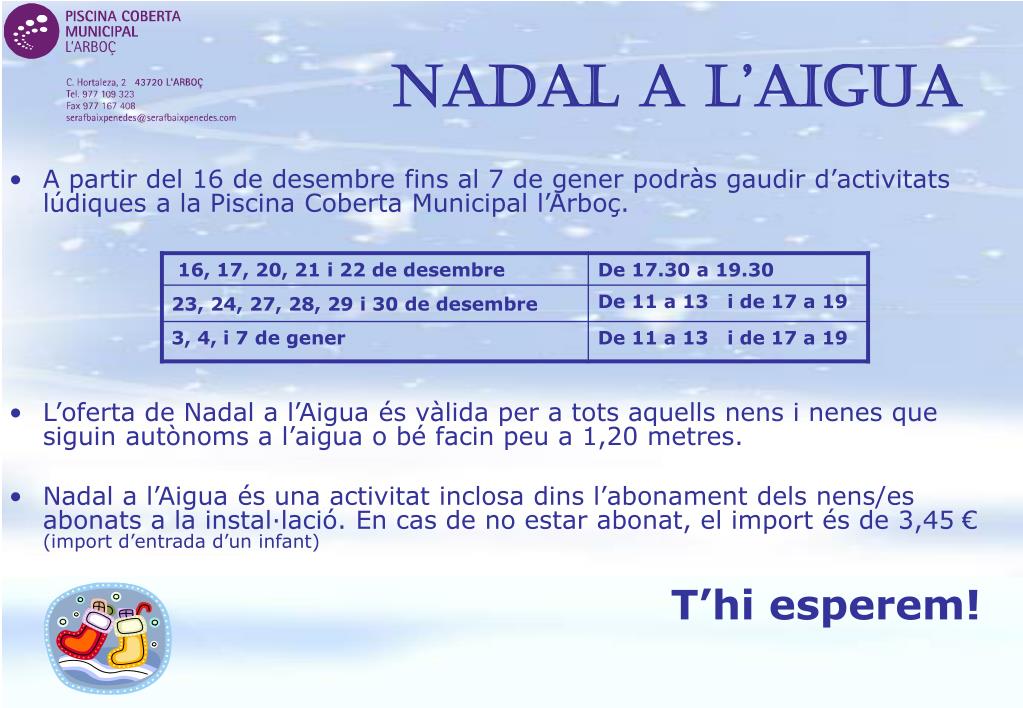 PISCINA COBERTA MUNICIPAL L'ARBOÇ

C. Hortaleza, 2 43720 L'ARBOÇ
Tel. 977 109 323
Fax 977 167 408
serafbaixpenedes@serafbaixpenedes.com

NADAL A L'AIGUA

• A partir del 16 de desembre fins al 7 de gener podràs gaudir d'activitats lúdiques a la Piscina Coberta Municipal l'Arboç.

| 16, 17, 20, 21 i 22 de desembre | De 17.30 a 19.30 |
|---|---|
| 23, 24, 27, 28, 29 i 30 de desembre | De 11 a 13 i de 17 a 19 |
| 3, 4, i 7 de gener | De 11 a 13 i de 17 a 19 |

• L'oferta de Nadal a l'Aigua és vàlida per a tots aquells nens i nenes que siguin autònoms a l'aigua o bé facin peu a 1,20 metres.

• Nadal a l'Aigua és una activitat inclosa dins l'abonament dels nens/es abonats a la instal·lació. En cas de no estar abonat, el import és de 3,45 € (import d'entrada d'un infant)

T'hi esperem!